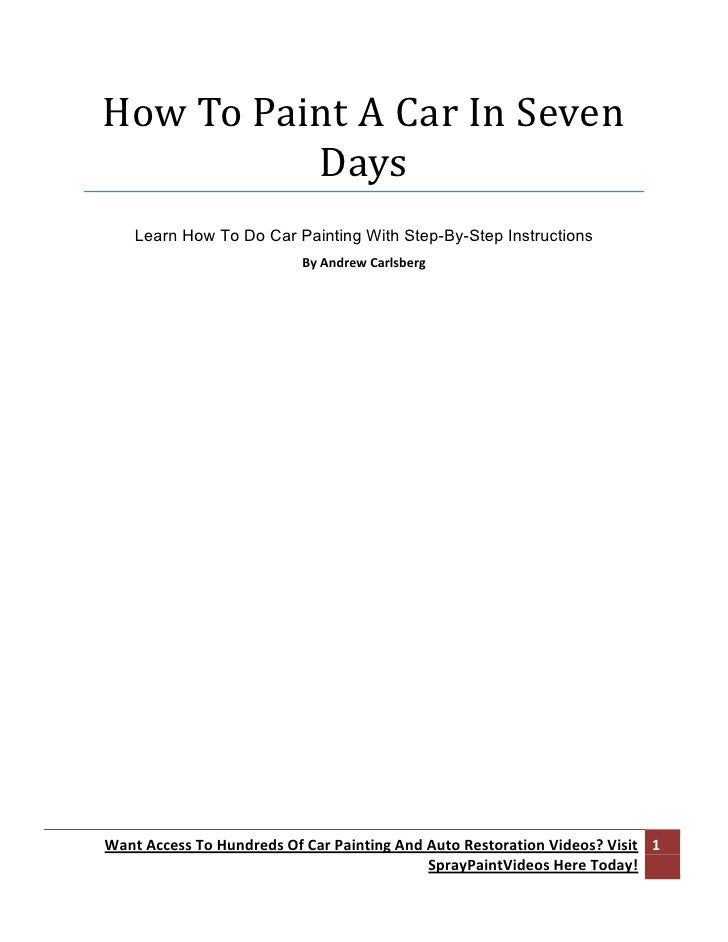 How To Paint A Car In Seven Days

Learn How To Do Car Painting With Step-By-Step Instructions

By Andrew Carlsberg

Want Access To Hundreds Of Car Painting And Auto Restoration Videos? Visit SprayPaintVideos Here Today!

1